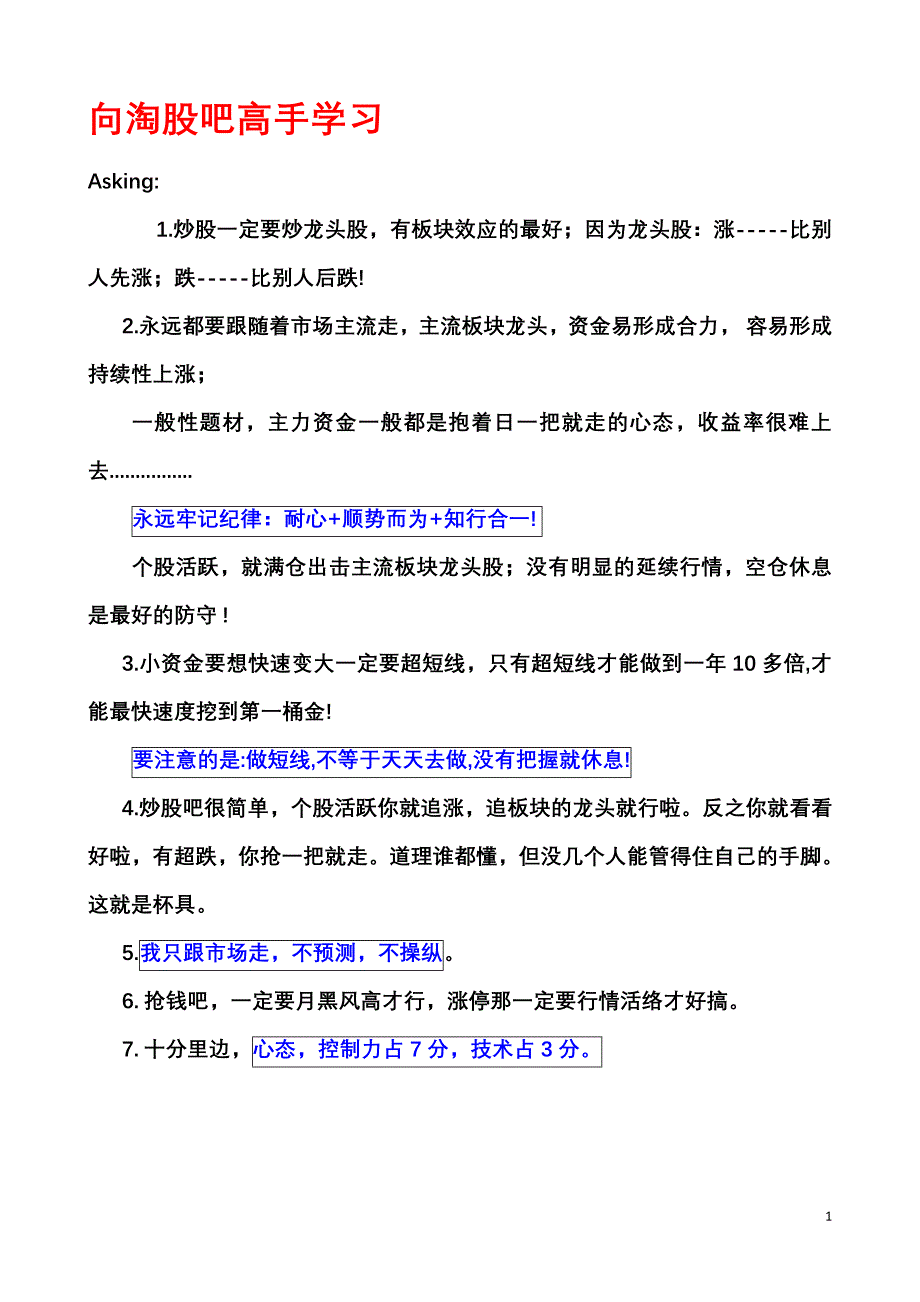 向淘股吧高手学习

Asking:

1.炒股一定要炒龙头股，有板块效应的最好；因为龙头股：涨-----比别人先涨；跌-----比别人后跌!

2.永远都要跟随着市场主流走，主流板块龙头，资金易形成合力， 容易形成持续性上涨；

一般性题材，主力资金一般都是抱着日一把就走的心态，收益率很难上去................

永远牢记纪律：耐心+顺势而为+知行合一!

个股活跃，就满仓出击主流板块龙头股；没有明显的延续行情，空仓休息是最好的防守！

3.小资金要想快速变大一定要超短线，只有超短线才能做到一年 10 多倍,才能最快速度挖到第一桶金!

要注意的是:做短线,不等于天天去做,没有把握就休息!

4.炒股吧很简单，个股活跃你就追涨，追板块的龙头就行啦。反之你就看看好啦，有超跌，你抢一把就走。道理谁都懂，但没几个人能管得住自己的手脚。这就是杯具。

5.我只跟市场走，不预测，不操纵。

6. 抢钱吧，一定要月黑风高才行，涨停那一定要行情活络才好搞。

7. 十分里边，心态，控制力占 7 分，技术占 3 分。

1